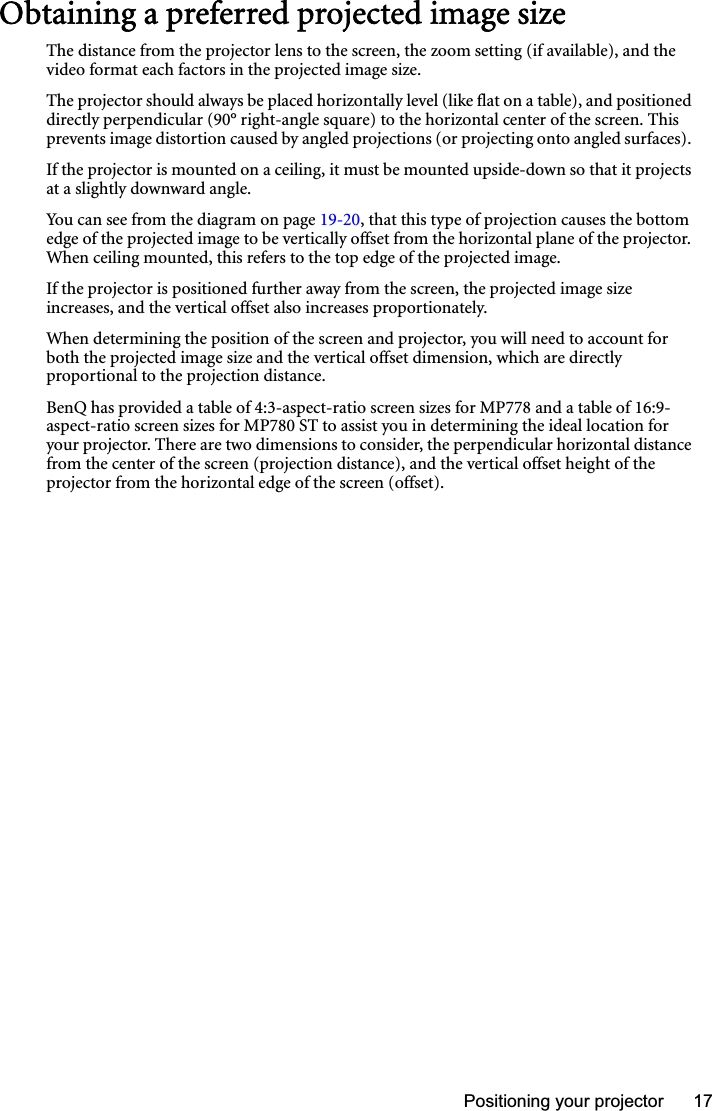 Obtaining a preferred projected image size

The distance from the projector lens to the screen, the zoom setting (if available), and the video format each factors in the projected image size.

The projector should always be placed horizontally level (like flat on a table), and positioned directly perpendicular (90° right-angle square) to the horizontal center of the screen. This prevents image distortion caused by angled projections (or projecting onto angled surfaces).

If the projector is mounted on a ceiling, it must be mounted upside-down so that it projects at a slightly downward angle.

You can see from the diagram on page 19-20, that this type of projection causes the bottom edge of the projected image to be vertically offset from the horizontal plane of the projector. When ceiling mounted, this refers to the top edge of the projected image.

If the projector is positioned further away from the screen, the projected image size increases, and the vertical offset also increases proportionately.

When determining the position of the screen and projector, you will need to account for both the projected image size and the vertical offset dimension, which are directly proportional to the projection distance.

BenQ has provided a table of 4:3-aspect-ratio screen sizes for MP778 and a table of 16:9-aspect-ratio screen sizes for MP780 ST to assist you in determining the ideal location for your projector. There are two dimensions to consider, the perpendicular horizontal distance from the center of the screen (projection distance), and the vertical offset height of the projector from the horizontal edge of the screen (offset).

Positioning your projector 17